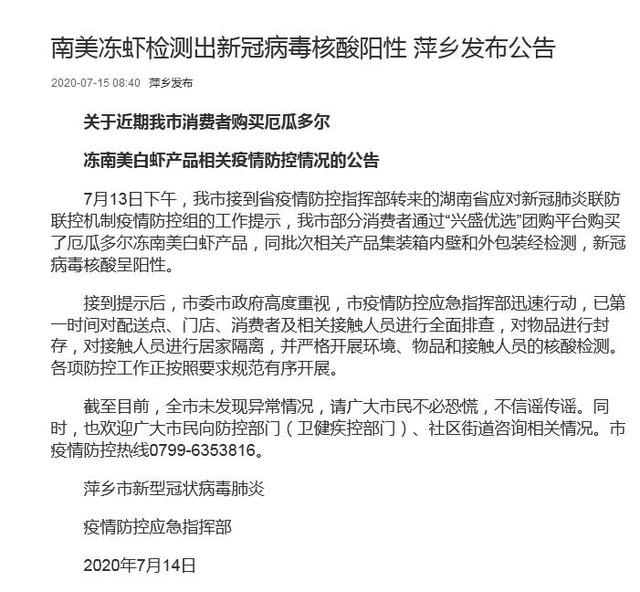 南美冻虾检测出新冠病毒核酸阳性 萍乡发布公告

2020-07-15 08:40 萍乡发布

关于近期我市消费者购买厄瓜多尔

冻南美白虾产品相关疫情防控情况的公告

7月13日下午，我市接到省疫情防控指挥部转来的湖南省应对新冠肺炎联防联控机制疫情防控组的工作提示，我市部分消费者通过“兴盛优选”团购平台购买了厄瓜多尔冻南美白虾产品，同批次相关产品集装箱内壁和外包装经检测，新冠病毒核酸呈阳性。

接到提示后，市委市政府高度重视，市疫情防控应急指挥部迅速行动，已第一时间对配送点、门店、消费者及相关接触人员进行全面排查，对物品进行封存，对接触人员进行居家隔离，并严格开展环境、物品和接触人员的核酸检测。各项防控工作正按照要求规范有序开展。

截至目前，全市未发现异常情况，请广大市民不必恐慌，不信谣传谣。同时，也欢迎广大市民向防控部门（卫健疾控部门）、社区街道咨询相关情况。市疫情防控热线0799-6353816。

萍乡市新型冠状病毒肺炎

疫情防控应急指挥部

2020年7月14日